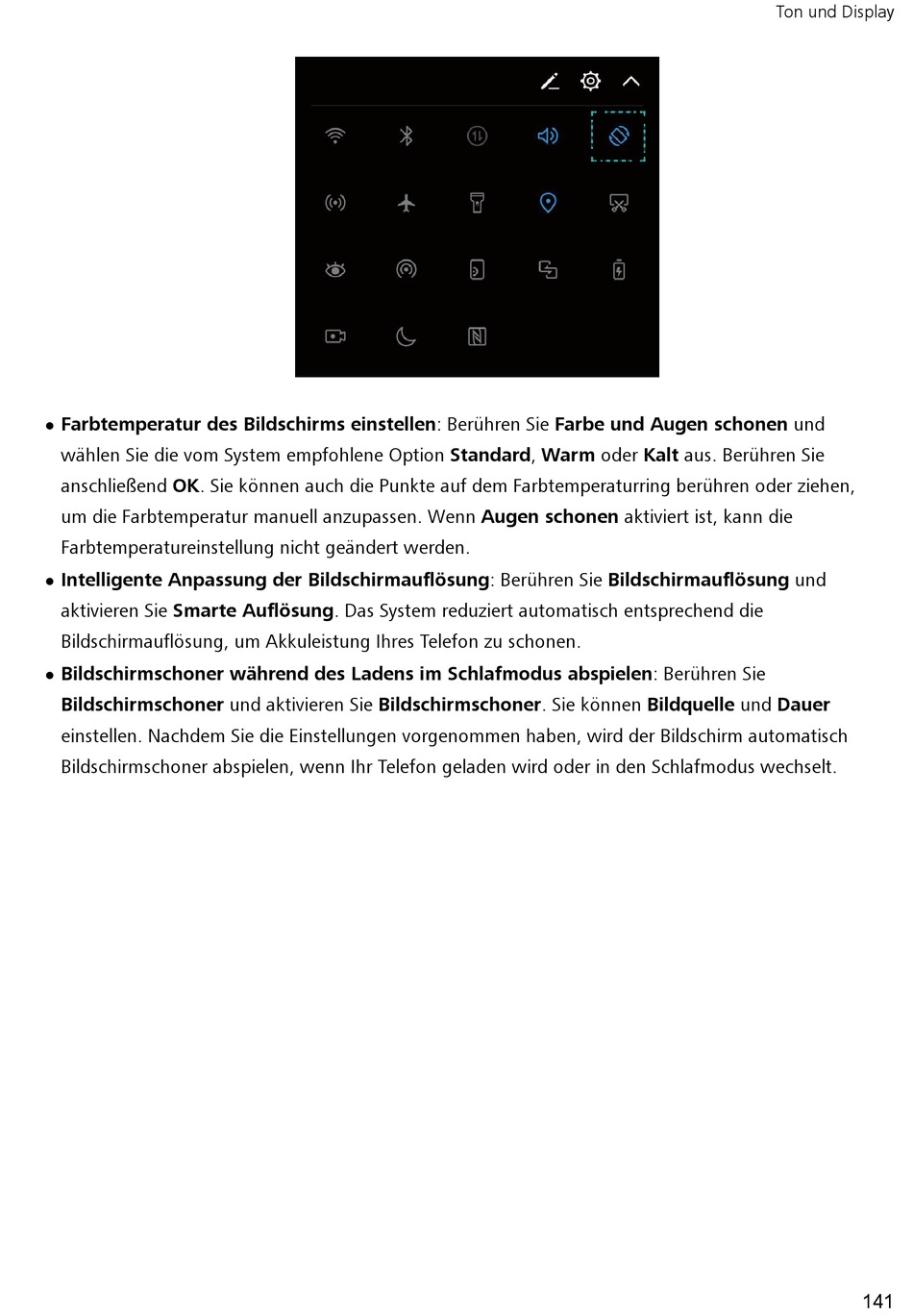 Ton und Display

• Farbtemperatur des Bildschirms einstellen: Berühren Sie Farbe und Augen schonen und wählen Sie die vom System empfohlene Option Standard, Warm oder Kalt aus. Berühren Sie anschließend OK. Sie können auch die Punkte auf dem Farbtemperaturring berühren oder ziehen, um die Farbtemperatur manuell anzupassen. Wenn Augen schonen aktiviert ist, kann die Farbtemperatureinstellung nicht geändert werden.
• Intelligente Anpassung der Bildschirmauflösung: Berühren Sie Bildschirmauflösung und aktivieren Sie Smarte Auflösung. Das System reduziert automatisch entsprechend die Bildschirmauflösung, um Akkuleistung Ihres Telefon zu schonen.
• Bildschirmschoner während des Ladens im Schlafmodus abspielen: Berühren Sie Bildschirmschoner und aktivieren Sie Bildschirmschoner. Sie können Bildquelle und Dauer einstellen. Nachdem Sie die Einstellungen vorgenommen haben, wird der Bildschirm automatisch Bildschirmschoner abspielen, wenn Ihr Telefon geladen wird oder in den Schlafmodus wechselt.

141